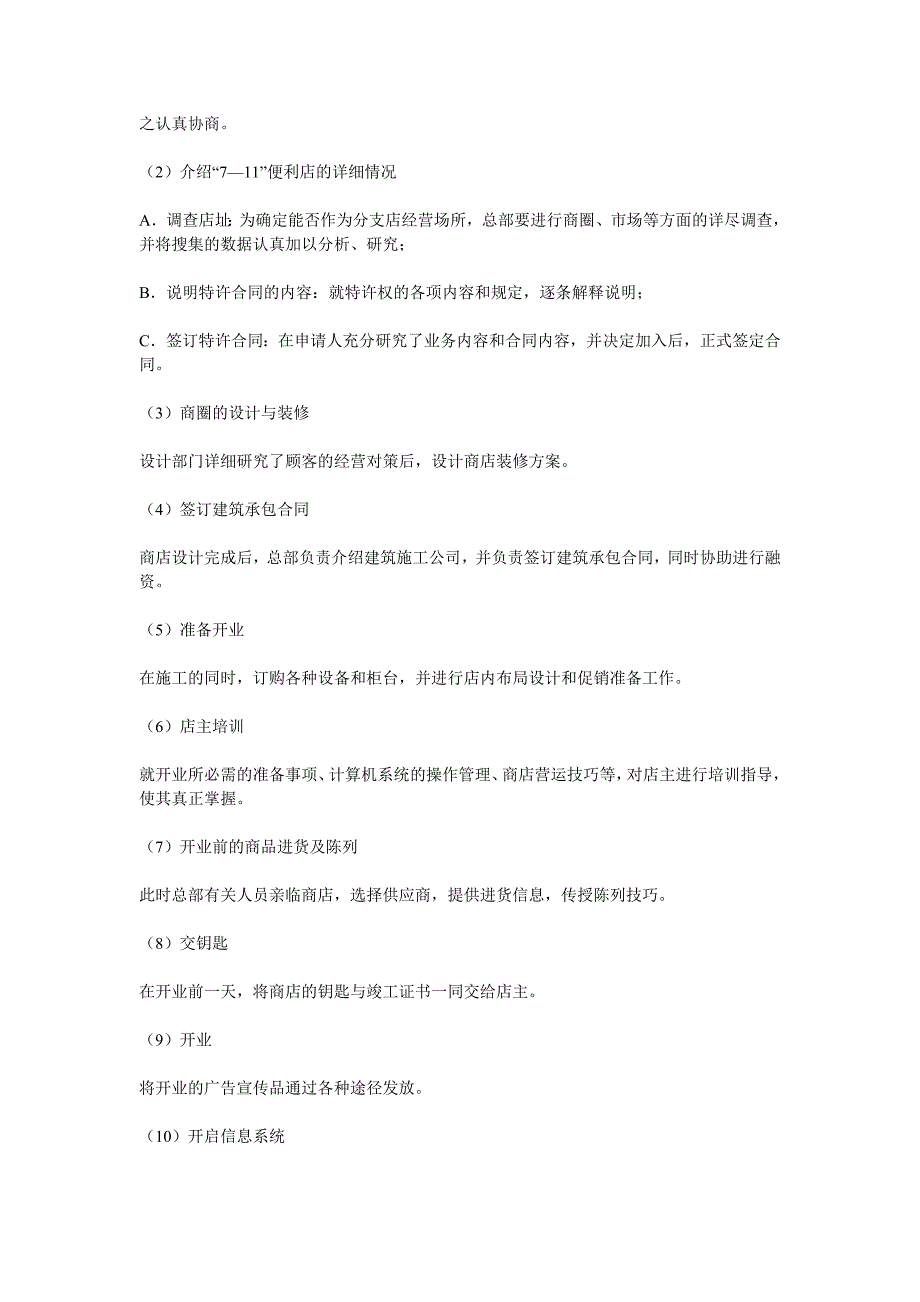 之认真协商。

（2）介绍“7—11”便利店的详细情况

A．调查店址：为确定能否作为分支店经营场所，总部要进行商圈、市场等方面的详尽调查，并将搜集的数据认真加以分析、研究；

B．说明特许合同的内容：就特许权的各项内容和规定，逐条解释说明；

C．签订特许合同：在申请人充分研究了业务内容和合同内容，并决定加入后，正式签定合同。

（3）商圈的设计与装修

设计部门详细研究了顾客的经营对策后，设计商店装修方案。

（4）签订建筑承包合同

商店设计完成后，总部负责介绍建筑施工公司，并负责签订建筑承包合同，同时协助进行融资。

（5）准备开业

在施工的同时，订购各种设备和柜台，并进行店内布局设计和促销准备工作。

（6）店主培训

就开业所必需的准备事项、计算机系统的操作管理、商店营运技巧等，对店主进行培训指导，使其真正掌握。

（7）开业前的商品进货及陈列

此时总部有关人员亲临商店，选择供应商，提供进货信息，传授陈列技巧。

（8）交钥匙

在开业前一天，将商店的钥匙与竣工证书一同交给店主。

（9）开业

将开业的广告宣传品通过各种途径发放。

（10）开启信息系统